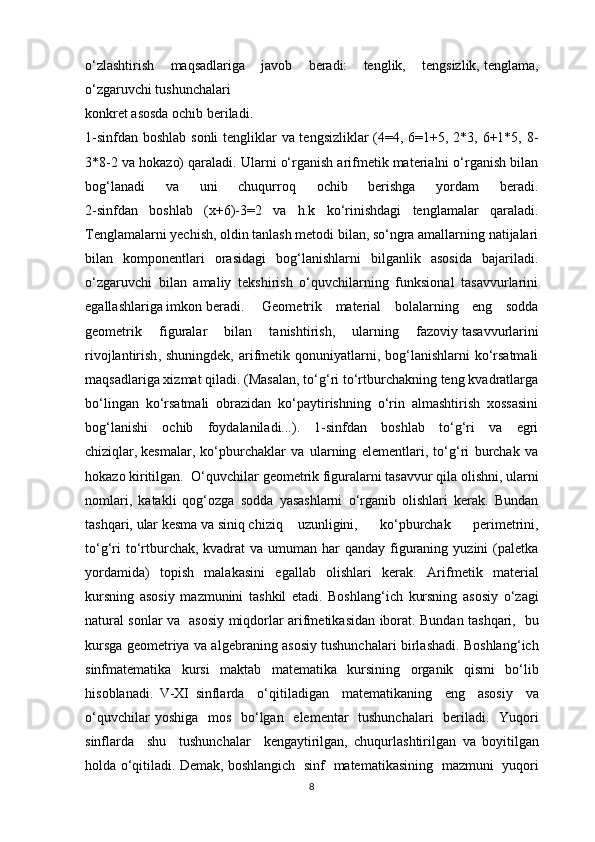 o‘zlashtirish maqsadlariga javob beradi: tenglik, tengsizlik, tenglama, o‘zgaruvchi tushunchalari
konkret asosda ochib beriladi.
1-sinfdan boshlab sonli tengliklar va tengsizliklar (4=4, 6=1+5, 2*3, 6+1*5, 8-3*8-2 va hokazo) qaraladi. Ularni o‘rganish arifmetik materialni o‘rganish bilan bog‘lanadi va uni chuqurroq ochib berishga yordam beradi.
2-sinfdan boshlab (x+6)-3=2 va h.k ko‘rinishdagi tenglamalar qaraladi. Tenglamalarni yechish, oldin tanlash metodi bilan, so‘ngra amallarning natijalari bilan komponentlari orasidagi bog‘lanishlarni bilganlik asosida bajariladi. o‘zgaruvchi bilan amaliy tekshirish o‘quvchilarning funksional tasavvurlarini egallashlariga imkon beradi. Geometrik material bolalarning eng sodda geometrik figuralar bilan tanishtirish, ularning fazoviy tasavvurlarini rivojlantirish, shuningdek, arifmetik qonuniyatlarni, bog‘lanishlarni ko‘rsatmali maqsadlariga xizmat qiladi. (Masalan, to‘g‘ri to‘rtburchakning teng kvadratlarga bo‘lingan ko‘rsatmali obrazidan ko‘paytirishning o‘rin almashtirish xossasini bog‘lanishi ochib foydalaniladi...). 1-sinfdan boshlab to‘g‘ri va egri chiziqlar, kesmalar, ko‘pburchaklar va ularning elementlari, to‘g‘ri burchak va hokazo kiritilgan. O‘quvchilar geometrik figuralarni tasavvur qila olishni, ularni nomlari, katakli qog‘ozga sodda yasashlarni o‘rganib olishlari kerak. Bundan tashqari, ular kesma va siniq chiziq uzunligini, ko‘pburchak perimetrini, to‘g‘ri to‘rtburchak, kvadrat va umuman har qanday figuraning yuzini (paletka yordamida) topish malakasini egallab olishlari kerak. Arifmetik material kursning asosiy mazmunini tashkil etadi. Boshlang‘ich kursning asosiy o‘zagi natural sonlar va asosiy miqdorlar arifmetikasidan iborat. Bundan tashqari, bu kursga geometriya va algebraning asosiy tushunchalari birlashadi. Boshlang‘ich sinfmatematika kursi maktab matematika kursining organik qismi bo‘lib hisoblanadi. V-XI sinflarda o‘qitiladigan matematikaning eng asosiy va o‘quvchilar yoshiga mos bo‘lgan elementar tushunchalari beriladi. Yuqori sinflarda shu tushunchalar kengaytirilgan, chuqurlashtirilgan va boyitilgan holda o‘qitiladi. Demak, boshlangich sinf matematikasining mazmuni yuqori
8